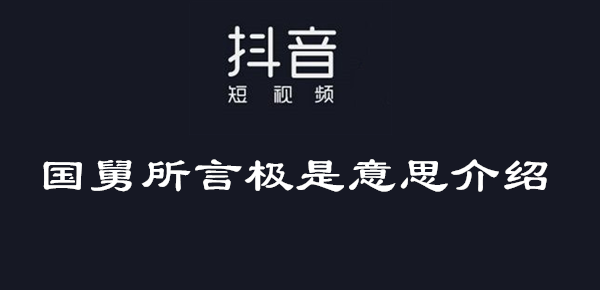 抖音
短视频

国舅所言极是意思介绍